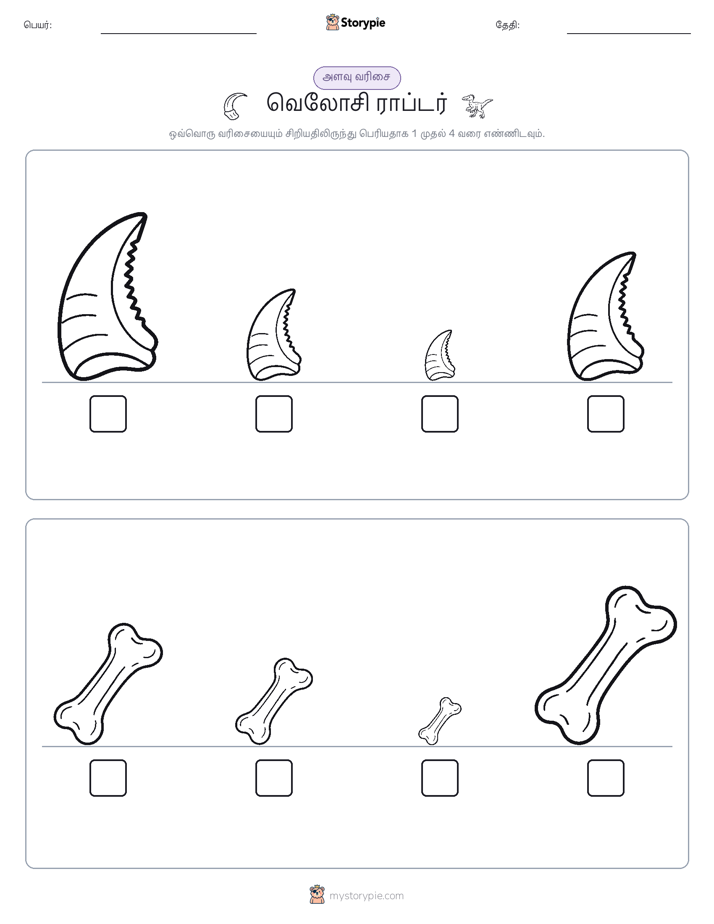 பெயர்:

Storypie

தேதி:

அளவு வரிசை

வெலோசி ராப்டர்

ஒவ்வொரு வரிசையையும் சிறியதிலிருந்து பெரியதாக 1 முதல் 4 வரை எண்ணிடவும்.

mystorypie.com